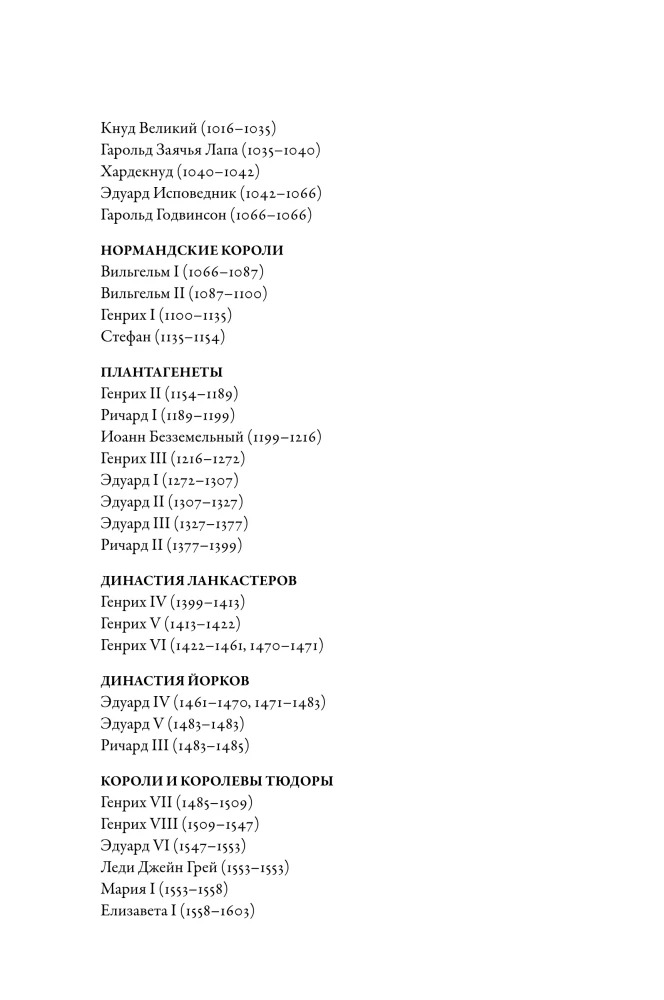 Кнуд Великий (1016–1035)
Гарольд Заячья Лапа (1035–1040)
Хардекнуд (1040–1042)
Эдуард Исповедник (1042–1066)
Гарольд Годвинсон (1066–1066)

НОРМАНДСКИЕ КОРОЛИ
Вильгельм I (1066–1087)
Вильгельм II (1087–1100)
Генрих I (1100–1135)
Стефан (1135–1154)

ПЛАНТАГЕНЕТЫ
Генрих II (1154–1189)
Ричард I (1189–1199)
Иоанн Безземельный (1199–1216)
Генрих III (1216–1272)
Эдуард I (1272–1307)
Эдуард II (1307–1327)
Эдуард III (1327–1377)
Ричард II (1377–1399)

ДИНАСТИЯ ЛАНКАСТЕРОВ
Генрих IV (1399–1413)
Генрих V (1413–1422)
Генрих VI (1422–1461, 1470–1471)

ДИНАСТИЯ ЙОРКОВ
Эдуард IV (1461–1470, 1471–1483)
Эдуард V (1483–1483)
Ричард III (1483–1485)

КОРОЛИ И КОРОЛЕВЫ ТЮДОРЫ
Генрих VII (1485–1509)
Генрих VIII (1509–1547)
Эдуард VI (1547–1553)
Леди Джейн Грей (1553–1553)
Мария I (1553–1558)
Елизавета I (1558–1603)